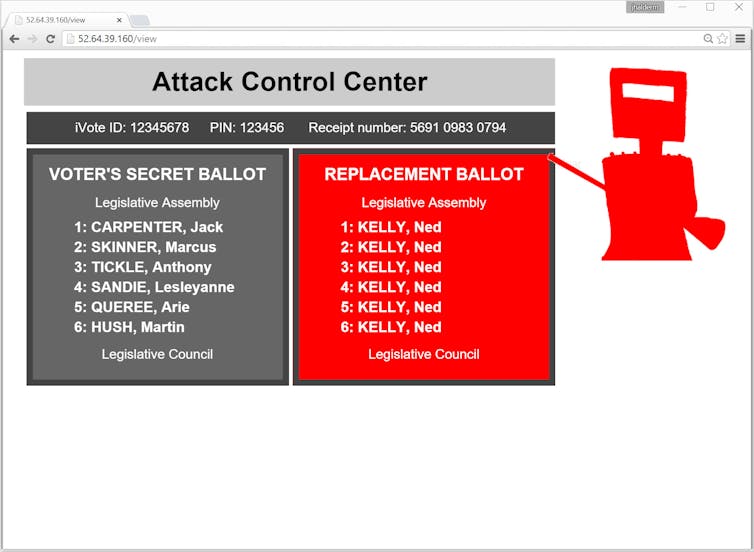 52.64.39.160/view

jhalderm

52.64.39.160/view

Attack Control Center

iVote ID: 12345678 PIN: 123456 Receipt number: 5691 0983 0794

VOTER'S SECRET BALLOT

Legislative Assembly

1: CARPENTER, Jack
2: SKINNER, Marcus
3: TICKLE, Anthony
4: SANDIE, Lesleyanne
5: QUEREE, Arie
6: HUSH, Martin

Legislative Council

REPLACEMENT BALLOT

Legislative Assembly

1: KELLY, Ned
2: KELLY, Ned
3: KELLY, Ned
4: KELLY, Ned
5: KELLY, Ned
6: KELLY, Ned

Legislative Council